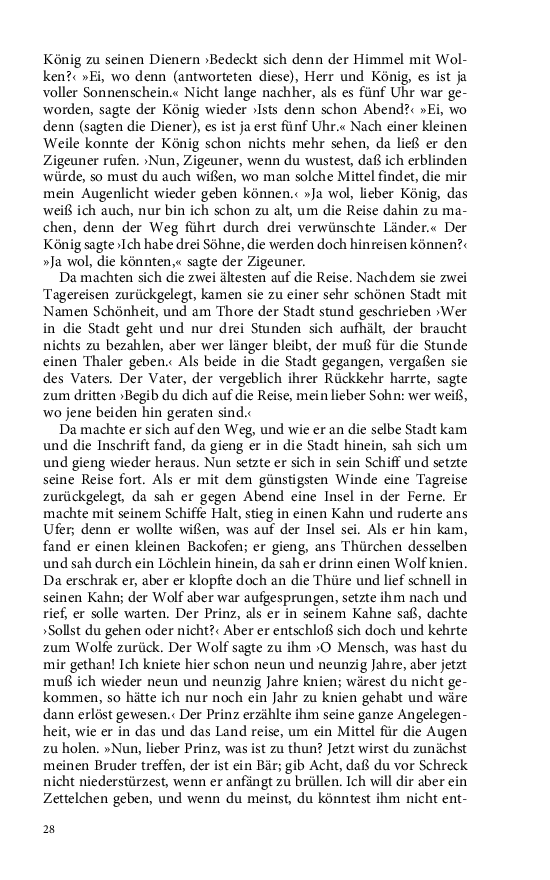 König zu seinen Dienern ›Bedeckt sich denn der Himmel mit Wolken?‹ »Ei, wo denn (antworteten diese), Herr und König, es ist ja voller Sonnenschein.« Nicht lange nachher, als es fünf Uhr war geworden, sagte der König wieder ›Ists denn schon Abend?‹ »Ei, wo denn (sagten die Diener), es ist ja erst fünf Uhr.« Nach einer kleinen Weile konnte der König schon nichts mehr sehen, da ließ er den Zigeuner rufen. ›Nun, Zigeuner, wenn du wustest, daß ich erblinden würde, so must du auch wißen, wo man solche Mittel findet, die mir mein Augenlicht wieder geben können.‹ »Ja wol, lieber König, das weiß ich auch, nur bin ich schon zu alt, um die Reise dahin zu machen, denn der Weg führt durch drei verwünschte Länder.« Der König sagte ›Ich habe drei Söhne, die werden doch hinreisen können?‹ »Ja wol, die könnten,« sagte der Zigeuner.

Da machten sich die zwei ältesten auf die Reise. Nachdem sie zwei Tagereisen zurückgelegt, kamen sie zu einer sehr schönen Stadt mit Namen Schönheit, und am Thore der Stadt stund geschrieben ›Wer in die Stadt geht und nur drei Stunden sich aufhält, der braucht nichts zu bezahlen, aber wer länger bleibt, der muß für die Stunde einen Thaler geben.‹ Als beide in die Stadt gegangen, vergaßen sie des Vaters. Der Vater, der vergeblich ihrer Rückkehr harrte, sagte zum dritten ›Begib du dich auf die Reise, mein lieber Sohn: wer weiß, wo jene beiden hin geraten sind.‹

Da machte er sich auf den Weg, und wie er an die selbe Stadt kam und die Inschrift fand, da gieng er in die Stadt hinein, sah sich um und gieng wieder heraus. Nun setzte er sich in sein Schiff und setzte seine Reise fort. Als er mit dem günstigsten Winde eine Tagreise zurückgelegt, da sah er gegen Abend eine Insel in der Ferne. Er machte mit seinem Schiffe Halt, stieg in einen Kahn und ruderte ans Ufer; denn er wollte wißen, was auf der Insel sei. Als er hin kam, fand er einen kleinen Backofen; er gieng, ans Thürchen desselben und sah durch ein Löchlein hinein, da sah er drinn einen Wolf knien. Da erschrak er, aber er klopfte doch an die Thüre und lief schnell in seinen Kahn; der Wolf aber war aufgesprungen, setzte ihm nach und rief, er solle warten. Der Prinz, als er in seinem Kahne saß, dachte ›Sollst du gehen oder nicht?‹ Aber er entschloß sich doch und kehrte zum Wolfe zurück. Der Wolf sagte zu ihm ›O Mensch, was hast du mir gethan! Ich kniete hier schon neun und neunzig Jahre, aber jetzt muß ich wieder neun und neunzig Jahre knien; wärest du nicht gekommen, so hätte ich nur noch ein Jahr zu knien gehabt und wäre dann erlöst gewesen.‹ Der Prinz erzählte ihm seine ganze Angelegenheit, wie er in das und das Land reise, um ein Mittel für die Augen zu holen. »Nun, lieber Prinz, was ist zu thun? Jetzt wirst du zunächst meinen Bruder treffen, der ist ein Bär; gib Acht, daß du vor Schreck nicht niederstürzest, wenn er anfängt zu brüllen. Ich will dir aber ein Zettelchen geben, und wenn du meinst, du könntest ihm nicht ent-

28